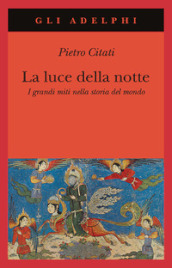 GLI ADELPHI

Pietro Citati

La luce della notte

I grandi miti nella storia del mondo